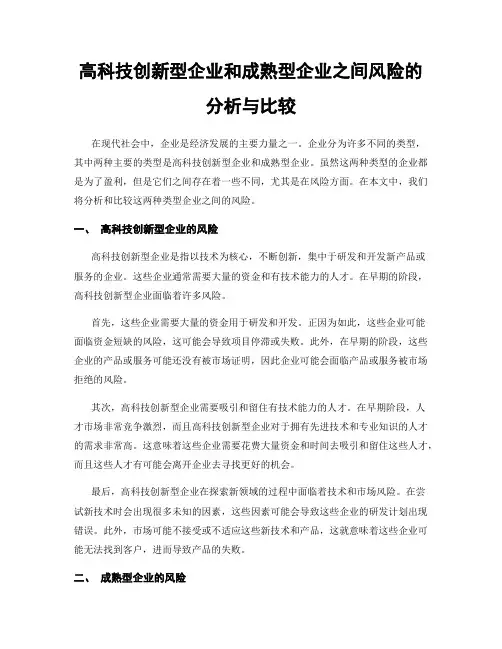 高科技创新型企业和成熟型企业之间风险的分析与比较

在现代社会中，企业是经济发展的主要力量之一。企业分为许多不同的类型，其中两种主要的类型是高科技创新型企业和成熟型企业。虽然这两种类型的企业都是为了盈利，但是它们之间存在着一些不同，尤其是在风险方面。在本文中，我们将分析和比较这两种类型企业之间的风险。

一、 高科技创新型企业的风险

高科技创新型企业是指以技术为核心，不断创新，集中于研发和开发新产品或服务的企业。这些企业通常需要大量的资金和有技术能力的人才。在早期的阶段，高科技创新型企业面临着许多风险。

首先，这些企业需要大量的资金用于研发和开发。正因为如此，这些企业可能面临资金短缺的风险，这可能会导致项目停滞或失败。此外，在早期的阶段，这些企业的产品或服务可能还没有被市场证明，因此企业可能会面临产品或服务被市场拒绝的风险。

其次，高科技创新型企业需要吸引和留住有技术能力的人才。在早期阶段，人才市场非常竞争激烈，而且高科技创新型企业对于拥有先进技术和专业知识的人才的需求非常高。这意味着这些企业需要花费大量资金和时间去吸引和留住这些人才，而且这些人才有可能会离开企业去寻找更好的机会。

最后，高科技创新型企业在探索新领域的过程中面临着技术和市场风险。在尝试新技术时会出现很多未知的因素，这些因素可能会导致这些企业的研发计划出现错误。此外，市场可能不接受或不适应这些新技术和产品，这就意味着这些企业可能无法找到客户，进而导致产品的失败。

二、 成熟型企业的风险